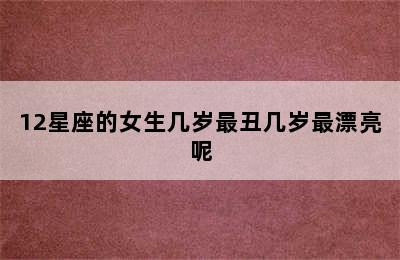 12星座的女生几岁最丑几岁最漂亮呢